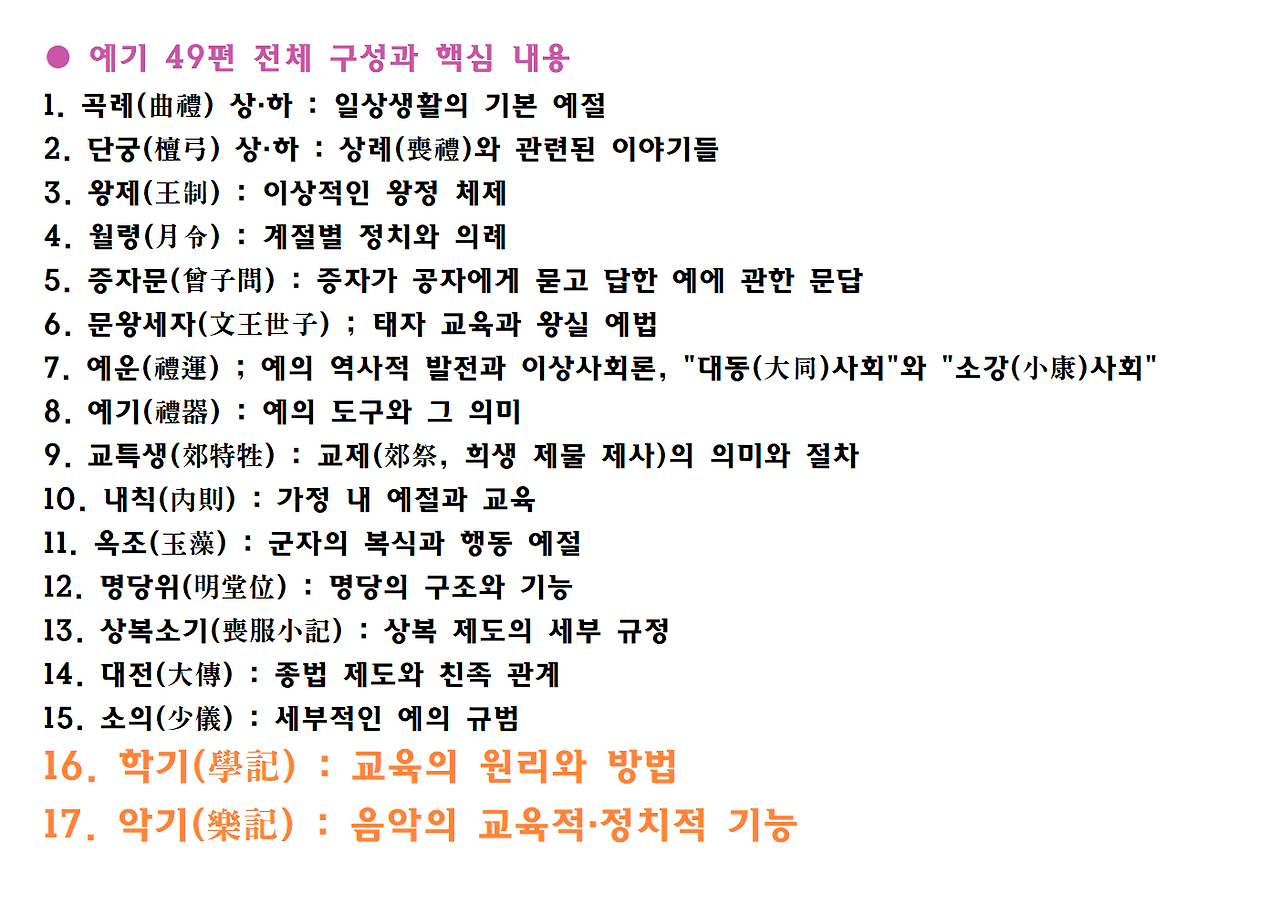 ● 예기 49편 전체 구성과 핵심 내용

1. 곡례(曲禮) 상·하 : 일상생활의 기본 예절
2. 단궁(檀弓) 상·하 : 상례(喪禮)와 관련된 이야기들
3. 왕제(王制) : 이상적인 왕정 체제
4. 월령(月令) : 계절별 정치와 의례
5. 증자문(曾子問) : 증자가 공자에게 묻고 답한 예에 관한 문답
6. 문왕세자(文王世子) ; 태자 교육과 왕실 예법
7. 예운(禮運) ; 예의 역사적 발전과 이상사회론, "대동(大同)사회"와 "소강(小康)사회"
8. 예기(禮器) : 예의 도구와 그 의미
9. 교특생(郊特牲) : 교제(郊祭, 희생 제물 제사)의 의미와 절차
10. 내칙(內則) : 가정 내 예절과 교육
11. 옥조(玉藻) : 군자의 복식과 행동 예절
12. 명당위(明堂位) : 명당의 구조와 기능
13. 상복소기(喪服小記) : 상복 제도의 세부 규정
14. 대전(大傳) : 종법 제도와 친족 관계
15. 소의(少儀) : 세부적인 예의 규범
16. 학기(學記) : 교육의 원리와 방법
17. 악기(樂記) : 음악의 교육적·정치적 기능